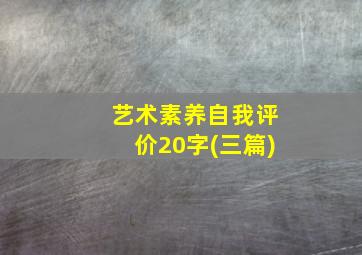 艺术素养自我评价20字(三篇)